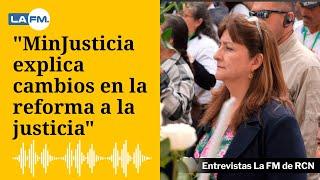 LA FM.

"MinJusticia explica cambios en la reforma a la justicia"

Entrevistas La FM de RCN